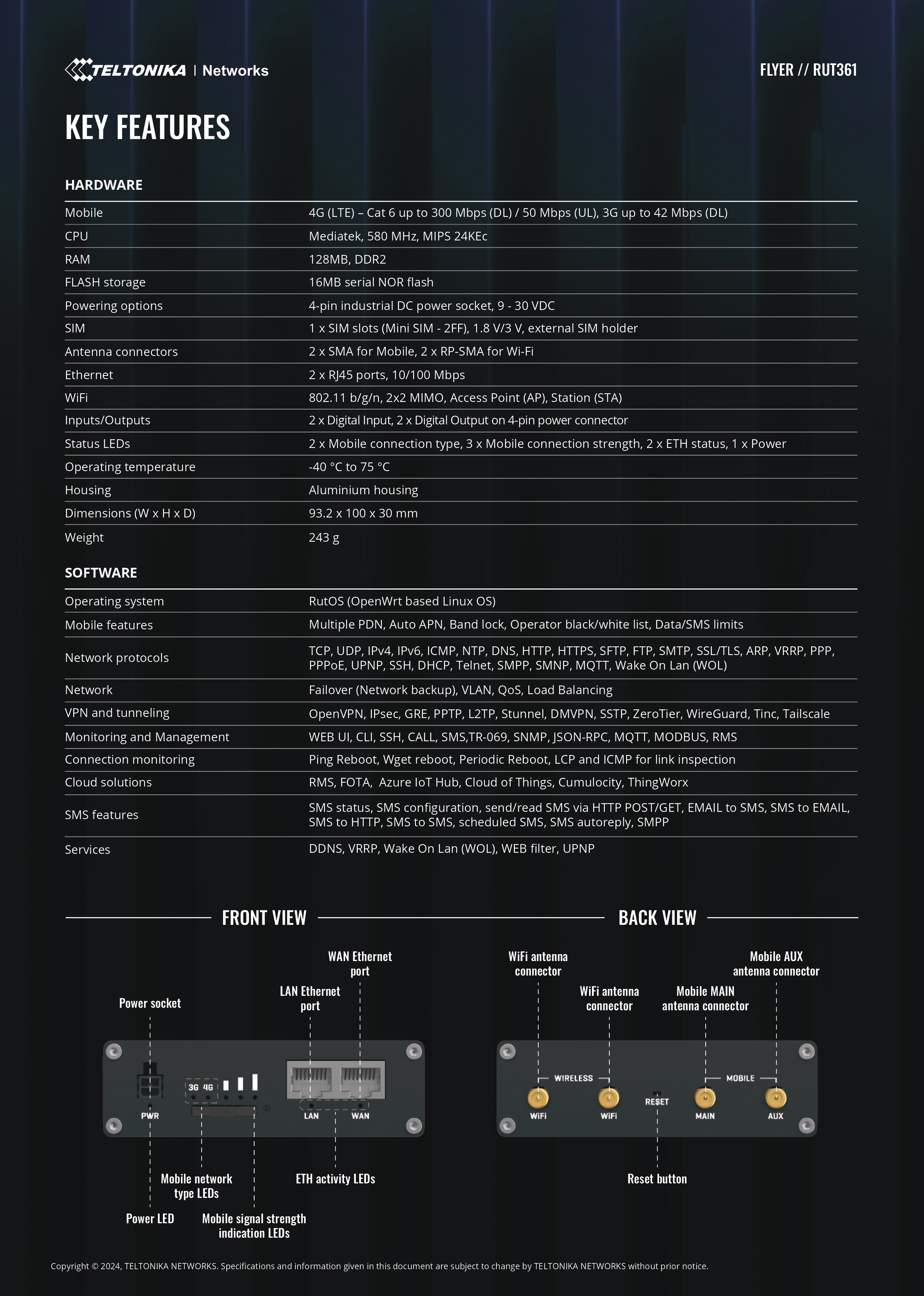 TELTONIKA | Networks

FLYER // RUT361

KEY FEATURES

HARDWARE

| | |
|---|---|
| Mobile | 4G (LTE) – Cat 6 up to 300 Mbps (DL) / 50 Mbps (UL), 3G up to 42 Mbps (DL) |
| CPU | Mediatek, 580 MHz, MIPS 24KEc |
| RAM | 128MB, DDR2 |
| FLASH storage | 16MB serial NOR flash |
| Powering options | 4-pin industrial DC power socket, 9 - 30 VDC |
| SIM | 1 x SIM slots (Mini SIM - 2FF), 1.8 V/3 V, external SIM holder |
| Antenna connectors | 2 x SMA for Mobile, 2 x RP-SMA for Wi-Fi |
| Ethernet | 2 x RJ45 ports, 10/100 Mbps |
| WiFi | 802.11 b/g/n, 2x2 MIMO, Access Point (AP), Station (STA) |
| Inputs/Outputs | 2 x Digital Input, 2 x Digital Output on 4-pin power connector |
| Status LEDs | 2 x Mobile connection type, 3 x Mobile connection strength, 2 x ETH status, 1 x Power |
| Operating temperature | -40 °C to 75 °C |
| Housing | Aluminium housing |
| Dimensions (W x H x D) | 93.2 x 100 x 30 mm |
| Weight | 243 g |

SOFTWARE

| | |
|---|---|
| Operating system | RutOS (OpenWrt based Linux OS) |
| Mobile features | Multiple PDN, Auto APN, Band lock, Operator black/white list, Data/SMS limits |
| Network protocols | TCP, UDP, IPv4, IPv6, ICMP, NTP, DNS, HTTP, HTTPS, SFTP, FTP, SMTP, SSL/TLS, ARP, VRRP, PPP, PPPoE, UPNP, SSH, DHCP, Telnet, SMPP, SMNP, MQTT, Wake On Lan (WOL) |
| Network | Failover (Network backup), VLAN, QoS, Load Balancing |
| VPN and tunneling | OpenVPN, IPsec, GRE, PPTP, L2TP, Stunnel, DMVPN, SSTP, ZeroTier, WireGuard, Tinc, Tailscale |
| Monitoring and Management | WEB UI, CLI, SSH, CALL, SMS,TR-069, SNMP, JSON-RPC, MQTT, MODBUS, RMS |
| Connection monitoring | Ping Reboot, Wget reboot, Periodic Reboot, LCP and ICMP for link inspection |
| Cloud solutions | RMS, FOTA, Azure IoT Hub, Cloud of Things, Cumulocity, ThingWorx |
| SMS features | SMS status, SMS configuration, send/read SMS via HTTP POST/GET, EMAIL to SMS, SMS to EMAIL, SMS to HTTP, SMS to SMS, scheduled SMS, SMS autoreply, SMPP |
| Services | DDNS, VRRP, Wake On Lan (WOL), WEB filter, UPNP |

FRONT VIEW

WAN Ethernet port
LAN Ethernet port
Power socket
3G 4G
PWR
LAN
WAN
Mobile network type LEDs
ETH activity LEDs
Power LED
Mobile signal strength indication LEDs

BACK VIEW

WiFi antenna connector
Mobile AUX antenna connector
WiFi antenna connector
Mobile MAIN antenna connector
WIRELESS
MOBILE
RESET
WiFi
WiFi
MAIN
AUX
Reset button

Copyright © 2024, TELTONIKA NETWORKS. Specifications and information given in this document are subject to change by TELTONIKA NETWORKS without prior notice.